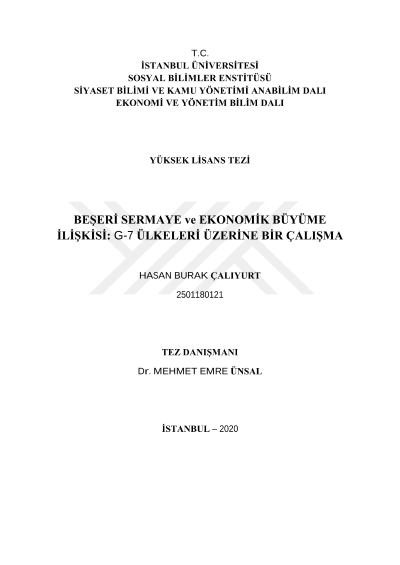 T.C.
İSTANBUL ÜNİVERSİTESİ
SOSYAL BİLİMLER ENSTİTÜSÜ
SİYASET BİLİMİ VE KAMU YÖNETİMİ ANABİLİM DALI
EKONOMİ VE YÖNETİM BİLİM DALI

YÜKSEK LİSANS TEZİ

BEŞERİ SERMAYE ve EKONOMİK BÜYÜME İLİŞKİSİ: G-7 ÜLKELERİ ÜZERİNE BİR ÇALIŞMA

HASAN BURAK ÇALIYURT
2501180121

TEZ DANIŞMANI
Dr. MEHMET EMRE ÜNSAL

İSTANBUL – 2020